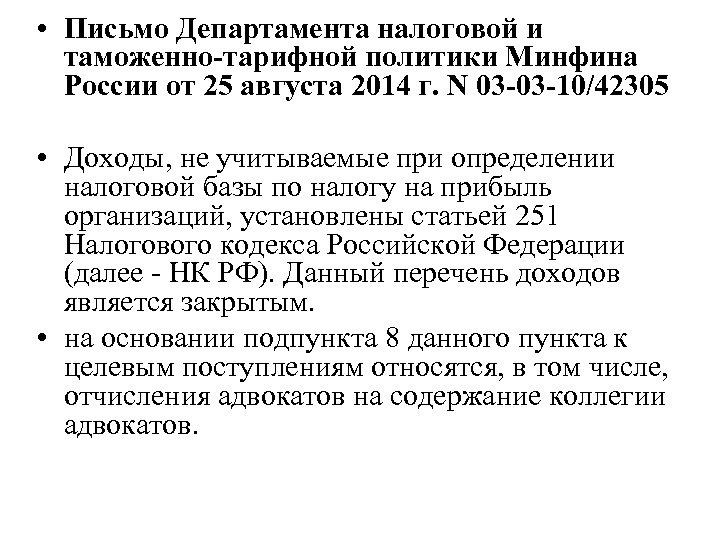 • Письмо Департамента налоговой и таможенно-тарифной политики Минфина России от 25 августа 2014 г. N 03-03-10/42305

• Доходы, не учитываемые при определении налоговой базы по налогу на прибыль организаций, установлены статьей 251 Налогового кодекса Российской Федерации (далее - НК РФ). Данный перечень доходов является закрытым.

• на основании подпункта 8 данного пункта к целевым поступлениям относятся, в том числе, отчисления адвокатов на содержание коллегии адвокатов.